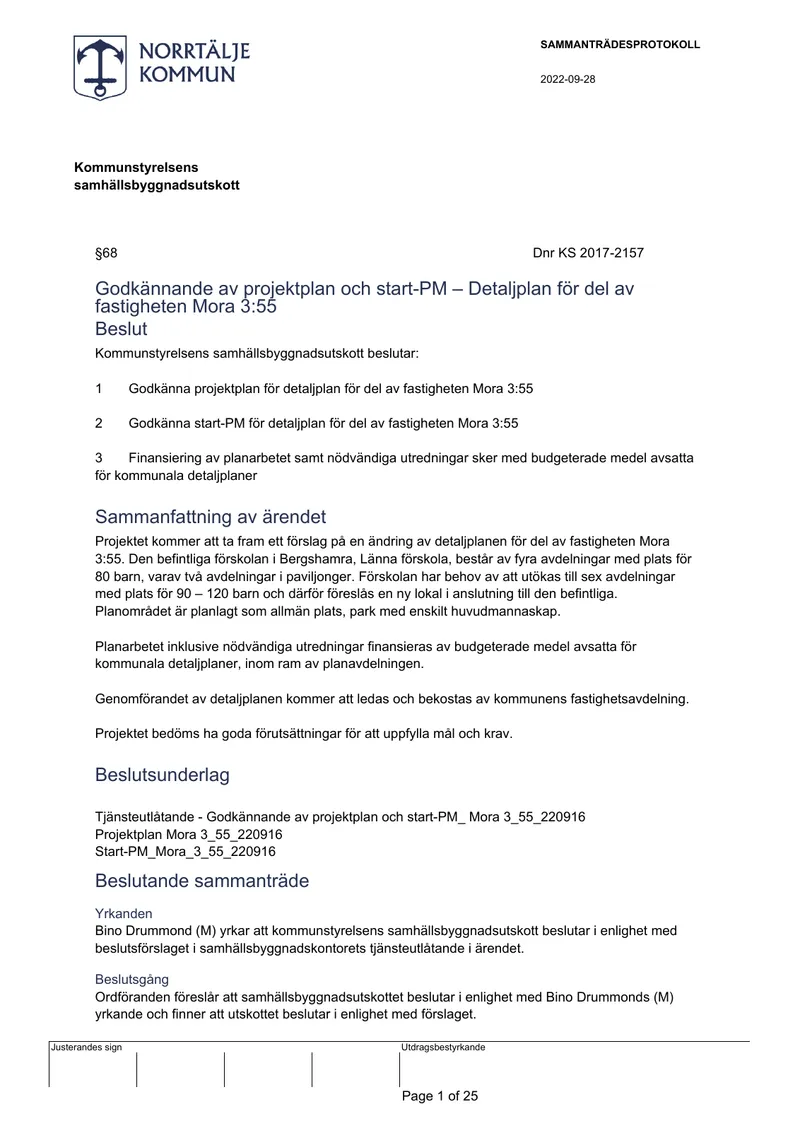 NORRTÄLJE
KOMMUN

SAMMANTRÄDESPROTOKOLL

2022-09-28

Kommunstyrelsens
samhällsbyggnadsutskott

§68

Dnr KS 2017-2157

Godkännande av projektplan och start-PM – Detaljplan för del av fastigheten Mora 3:55

Beslut

Kommunstyrelsens samhällsbyggnadsutskott beslutar:

1 Godkänna projektplan för detaljplan för del av fastigheten Mora 3:55

2 Godkänna start-PM för detaljplan för del av fastigheten Mora 3:55

3 Finansiering av planarbetet samt nödvändiga utredningar sker med budgeterade medel avsatta för kommunala detaljplaner

Sammanfattning av ärendet

Projektet kommer att ta fram ett förslag på en ändring av detaljplanen för del av fastigheten Mora 3:55. Den befintliga förskolan i Bergshamra, Länna förskola, består av fyra avdelningar med plats för 80 barn, varav två avdelningar i paviljonger. Förskolan har behov av att utökas till sex avdelningar med plats för 90 – 120 barn och därför föreslås en ny lokal i anslutning till den befintliga. Planområdet är planlagt som allmän plats, park med enskilt huvudmannaskap.

Planarbetet inklusive nödvändiga utredningar finansieras av budgeterade medel avsatta för kommunala detaljplaner, inom ram av planavdelningen.

Genomförandet av detaljplanen kommer att ledas och bekostas av kommunens fastighetsavdelning.

Projektet bedöms ha goda förutsättningar för att uppfylla mål och krav.

Beslutsunderlag

Tjänsteutlåtande - Godkännande av projektplan och start-PM_ Mora 3_55_220916
Projektplan Mora 3_55_220916
Start-PM_Mora_3_55_220916

Beslutande sammanträde

Yrkanden
Bino Drummond (M) yrkar att kommunstyrelsens samhällsbyggnadsutskott beslutar i enlighet med beslutsförslaget i samhällsbyggnadskontorets tjänsteutlåtande i ärendet.

Beslutsgång
Ordföranden föreslår att samhällsbyggnadsutskottet beslutar i enlighet med Bino Drummonds (M) yrkande och finner att utskottet beslutar i enlighet med förslaget.

Justerandes sign

Utdragsbestyrkande

Page 1 of 25